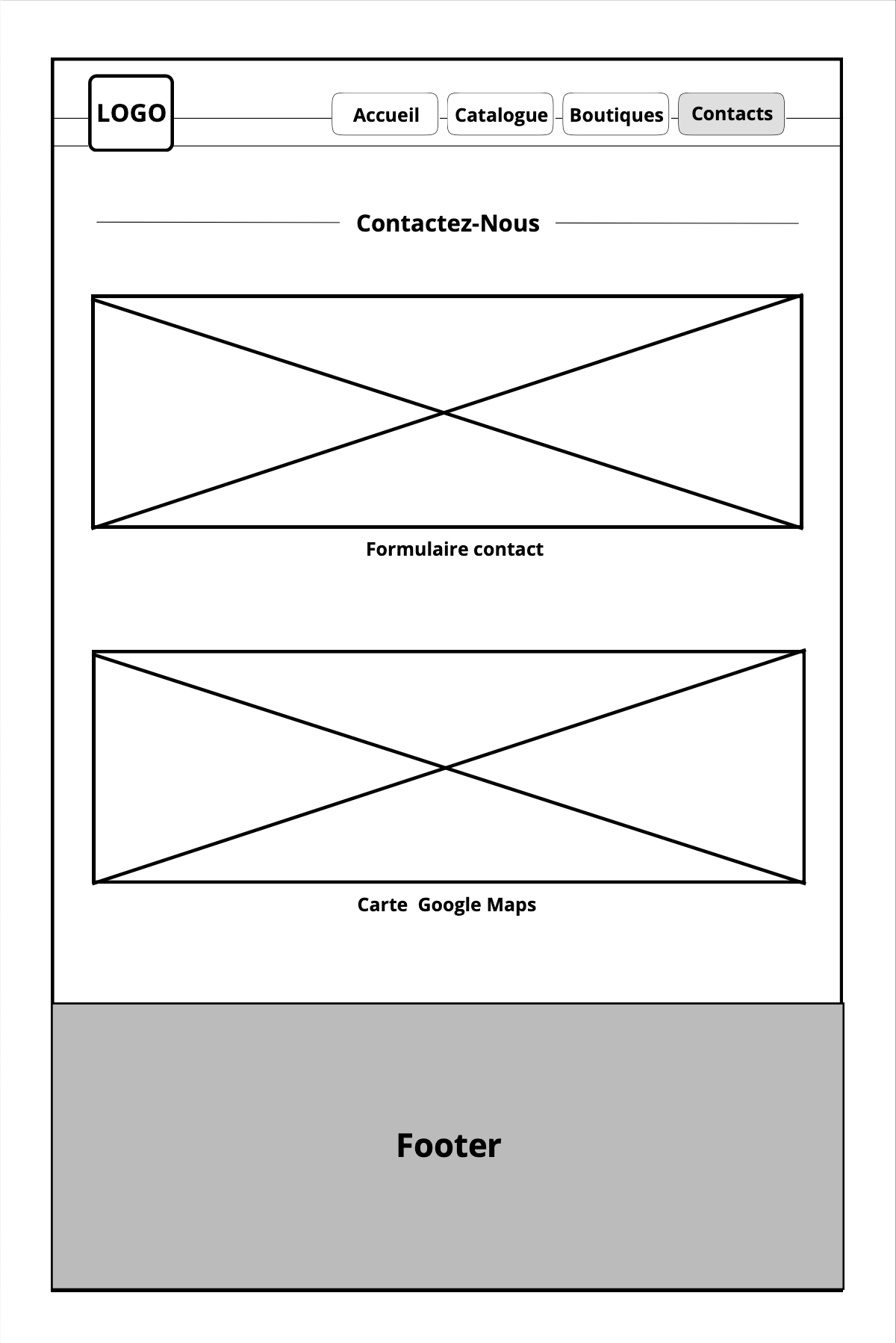 LOGO

Accueil Catalogue Boutiques Contacts

Contactez-Nous

Formulaire contact

Carte Google Maps

Footer